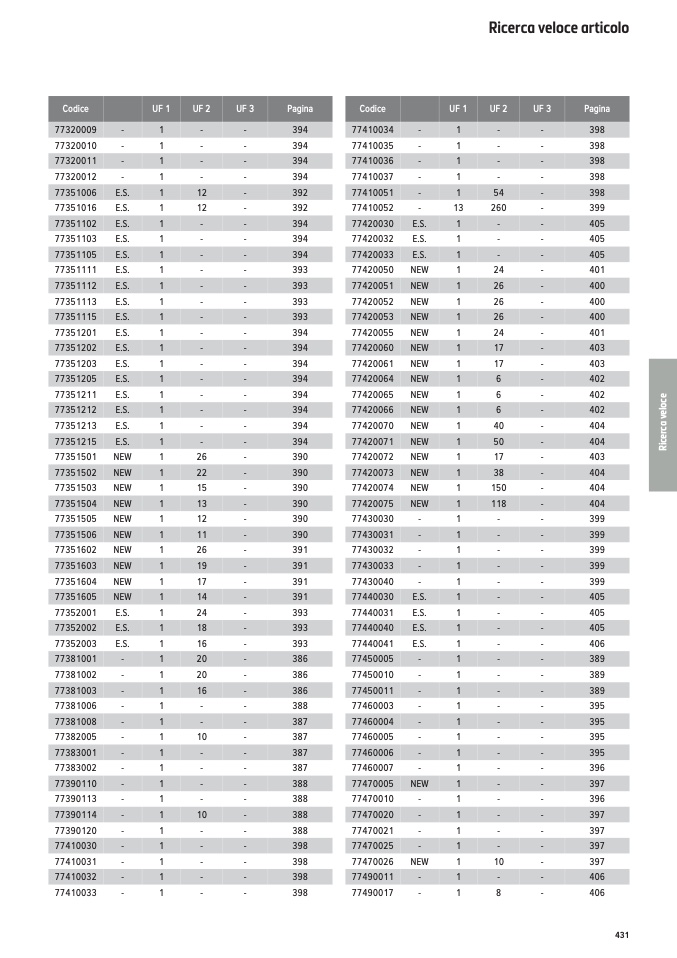 Ricerca veloce articolo

| Codice | | UF 1 | UF 2 | UF 3 | Pagina |
|---|---|---|---|---|---|
| 77320009 | - | 1 | - | - | 394 |
| 77320010 | - | 1 | - | - | 394 |
| 77320011 | - | 1 | - | - | 394 |
| 77320012 | - | 1 | - | - | 394 |
| 77351006 | E.S. | 1 | 12 | - | 392 |
| 77351016 | E.S. | 1 | 12 | - | 392 |
| 77351102 | E.S. | 1 | - | - | 394 |
| 77351103 | E.S. | 1 | - | - | 394 |
| 77351105 | E.S. | 1 | - | - | 394 |
| 77351111 | E.S. | 1 | - | - | 393 |
| 77351112 | E.S. | 1 | - | - | 393 |
| 77351113 | E.S. | 1 | - | - | 393 |
| 77351115 | E.S. | 1 | - | - | 393 |
| 77351201 | E.S. | 1 | - | - | 394 |
| 77351202 | E.S. | 1 | - | - | 394 |
| 77351203 | E.S. | 1 | - | - | 394 |
| 77351205 | E.S. | 1 | - | - | 394 |
| 77351211 | E.S. | 1 | - | - | 394 |
| 77351212 | E.S. | 1 | - | - | 394 |
| 77351213 | E.S. | 1 | - | - | 394 |
| 77351215 | E.S. | 1 | - | - | 394 |
| 77351501 | NEW | 1 | 26 | - | 390 |
| 77351502 | NEW | 1 | 22 | - | 390 |
| 77351503 | NEW | 1 | 15 | - | 390 |
| 77351504 | NEW | 1 | 13 | - | 390 |
| 77351505 | NEW | 1 | 12 | - | 390 |
| 77351506 | NEW | 1 | 11 | - | 390 |
| 77351602 | NEW | 1 | 26 | - | 391 |
| 77351603 | NEW | 1 | 19 | - | 391 |
| 77351604 | NEW | 1 | 17 | - | 391 |
| 77351605 | NEW | 1 | 14 | - | 391 |
| 77352001 | E.S. | 1 | 24 | - | 393 |
| 77352002 | E.S. | 1 | 18 | - | 393 |
| 77352003 | E.S. | 1 | 16 | - | 393 |
| 77381001 | - | 1 | 20 | - | 386 |
| 77381002 | - | 1 | 20 | - | 386 |
| 77381003 | - | 1 | 16 | - | 386 |
| 77381006 | - | 1 | - | - | 388 |
| 77381008 | - | 1 | - | - | 387 |
| 77382005 | - | 1 | 10 | - | 387 |
| 77383001 | - | 1 | - | - | 387 |
| 77383002 | - | 1 | - | - | 387 |
| 77390110 | - | 1 | - | - | 388 |
| 77390113 | - | 1 | - | - | 388 |
| 77390114 | - | 1 | 10 | - | 388 |
| 77390120 | - | 1 | - | - | 388 |
| 77410030 | - | 1 | - | - | 398 |
| 77410031 | - | 1 | - | - | 398 |
| 77410032 | - | 1 | - | - | 398 |
| 77410033 | - | 1 | - | - | 398 |

| Codice | | UF 1 | UF 2 | UF 3 | Pagina |
|---|---|---|---|---|---|
| 77410034 | - | 1 | - | - | 398 |
| 77410035 | - | 1 | - | - | 398 |
| 77410036 | - | 1 | - | - | 398 |
| 77410037 | - | 1 | - | - | 398 |
| 77410051 | - | 1 | 54 | - | 398 |
| 77410052 | - | 13 | 260 | - | 399 |
| 77420030 | E.S. | 1 | - | - | 405 |
| 77420032 | E.S. | 1 | - | - | 405 |
| 77420033 | E.S. | 1 | - | - | 405 |
| 77420050 | NEW | 1 | 24 | - | 401 |
| 77420051 | NEW | 1 | 26 | - | 400 |
| 77420052 | NEW | 1 | 26 | - | 400 |
| 77420053 | NEW | 1 | 26 | - | 400 |
| 77420055 | NEW | 1 | 24 | - | 401 |
| 77420060 | NEW | 1 | 17 | - | 403 |
| 77420061 | NEW | 1 | 17 | - | 403 |
| 77420064 | NEW | 1 | 6 | - | 402 |
| 77420065 | NEW | 1 | 6 | - | 402 |
| 77420066 | NEW | 1 | 6 | - | 402 |
| 77420070 | NEW | 1 | 40 | - | 404 |
| 77420071 | NEW | 1 | 50 | - | 404 |
| 77420072 | NEW | 1 | 17 | - | 403 |
| 77420073 | NEW | 1 | 38 | - | 404 |
| 77420074 | NEW | 1 | 150 | - | 404 |
| 77420075 | NEW | 1 | 118 | - | 404 |
| 77430030 | - | 1 | - | - | 399 |
| 77430031 | - | 1 | - | - | 399 |
| 77430032 | - | 1 | - | - | 399 |
| 77430033 | - | 1 | - | - | 399 |
| 77430040 | - | 1 | - | - | 399 |
| 77440030 | E.S. | 1 | - | - | 405 |
| 77440031 | E.S. | 1 | - | - | 405 |
| 77440040 | E.S. | 1 | - | - | 405 |
| 77440041 | E.S. | 1 | - | - | 406 |
| 77450005 | - | 1 | - | - | 389 |
| 77450010 | - | 1 | - | - | 389 |
| 77450011 | - | 1 | - | - | 389 |
| 77460003 | - | 1 | - | - | 395 |
| 77460004 | - | 1 | - | - | 395 |
| 77460005 | - | 1 | - | - | 395 |
| 77460006 | - | 1 | - | - | 395 |
| 77460007 | - | 1 | - | - | 396 |
| 77470005 | NEW | 1 | - | - | 397 |
| 77470010 | - | 1 | - | - | 396 |
| 77470020 | - | 1 | - | - | 397 |
| 77470021 | - | 1 | - | - | 397 |
| 77470025 | - | 1 | - | - | 397 |
| 77470026 | NEW | 1 | 10 | - | 397 |
| 77490011 | - | 1 | - | - | 406 |
| 77490017 | - | 1 | 8 | - | 406 |

Ricerca veloce

431